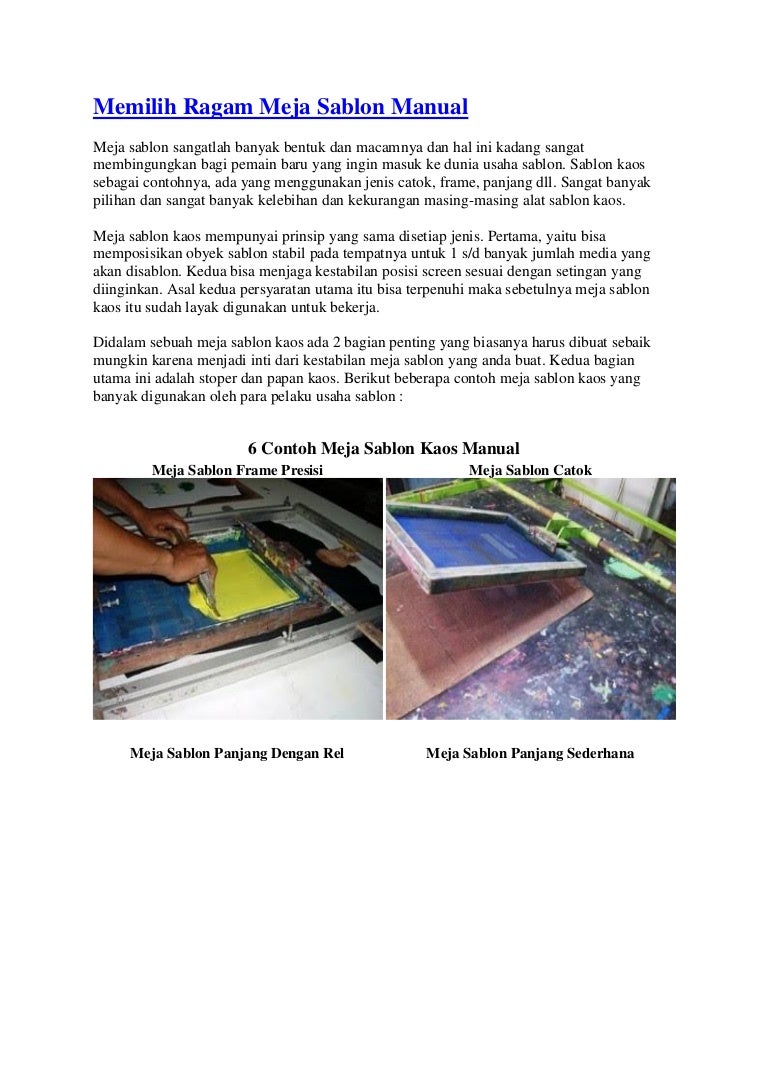 Memilih Ragam Meja Sablon Manual

Meja sablon sangatlah banyak bentuk dan macamnya dan hal ini kadang sangat membingungkan bagi pemain baru yang ingin masuk ke dunia usaha sablon. Sablon kaos sebagai contohnya, ada yang menggunakan jenis catok, frame, panjang dll. Sangat banyak pilihan dan sangat banyak kelebihan dan kekurangan masing-masing alat sablon kaos.

Meja sablon kaos mempunyai prinsip yang sama disetiap jenis. Pertama, yaitu bisa memposisikan obyek sablon stabil pada tempatnya untuk 1 s/d banyak jumlah media yang akan disablon. Kedua bisa menjaga kestabilan posisi screen sesuai dengan setingan yang diinginkan. Asal kedua persyaratan utama itu bisa terpenuhi maka sebetulnya meja sablon kaos itu sudah layak digunakan untuk bekerja.

Didalam sebuah meja sablon kaos ada 2 bagian penting yang biasanya harus dibuat sebaik mungkin karena menjadi inti dari kestabilan meja sablon yang anda buat. Kedua bagian utama ini adalah stoper dan papan kaos. Berikut beberapa contoh meja sablon kaos yang banyak digunakan oleh para pelaku usaha sablon :

6 Contoh Meja Sablon Kaos Manual

Meja Sablon Frame Presisi

Meja Sablon Catok

Meja Sablon Panjang Dengan Rel

Meja Sablon Panjang Sederhana